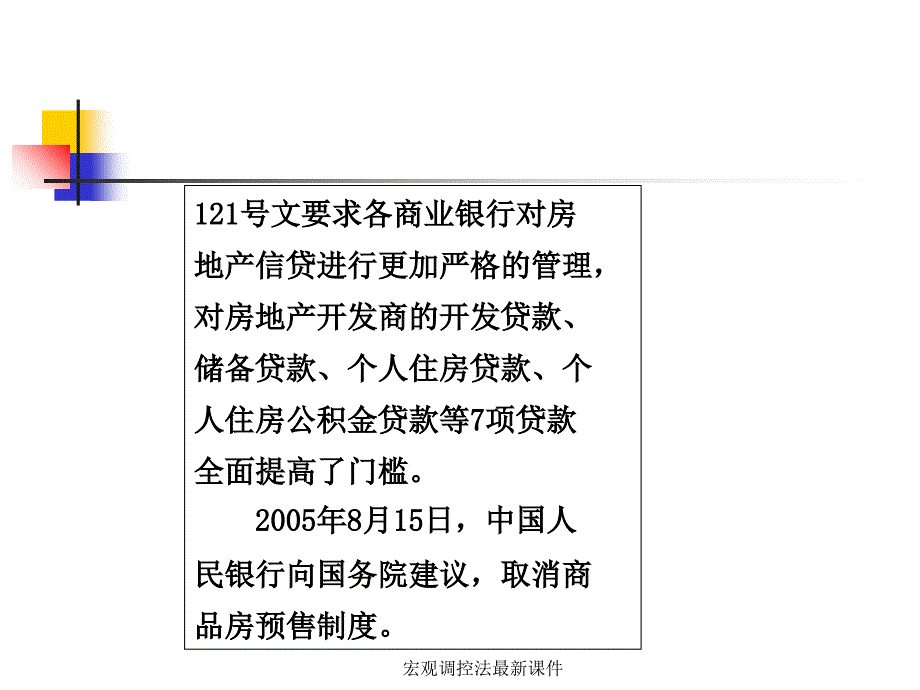 121号文要求各商业银行对房地产信贷进行更加严格的管理，对房地产开发商的开发贷款、储备贷款、个人住房贷款、个人住房公积金贷款等7项贷款全面提高了门槛。

2005年8月15日，中国人民银行向国务院建议，取消商品房预售制度。

宏观调控法最新课件